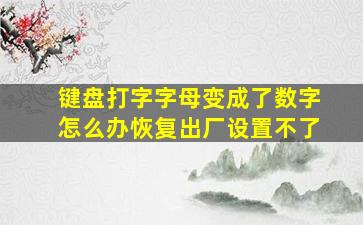 键盘打字字母变成了数字怎么办恢复出厂设置不了